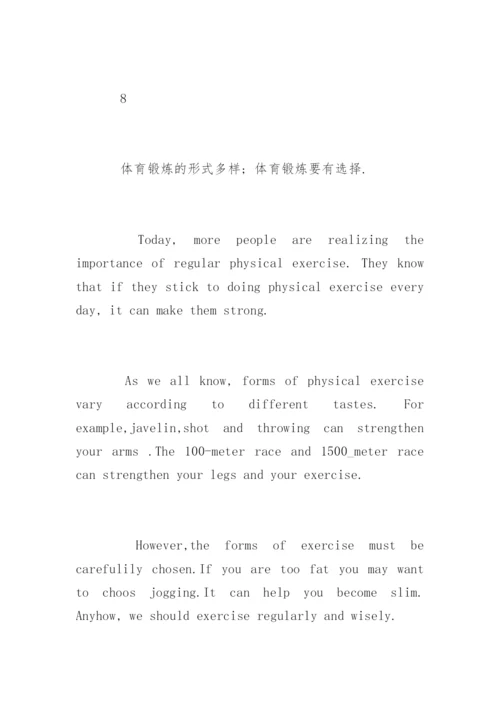 8

体育锻炼的形式多样；体育锻炼要有选择.

Today, more people are realizing the importance of regular physical exercise. They know that if they stick to doing physical exercise every day, it can make them strong.

As we all know, forms of physical exercise vary according to different tastes. For example,javelin,shot and throwing can strengthen your arms .The 100-meter race and 1500_meter race can strengthen your legs and your exercise.

However,the forms of exercise must be carefulily chosen.If you are too fat you may want to choos jogging.It can help you become slim. Anyhow, we should exercise regularly and wisely.